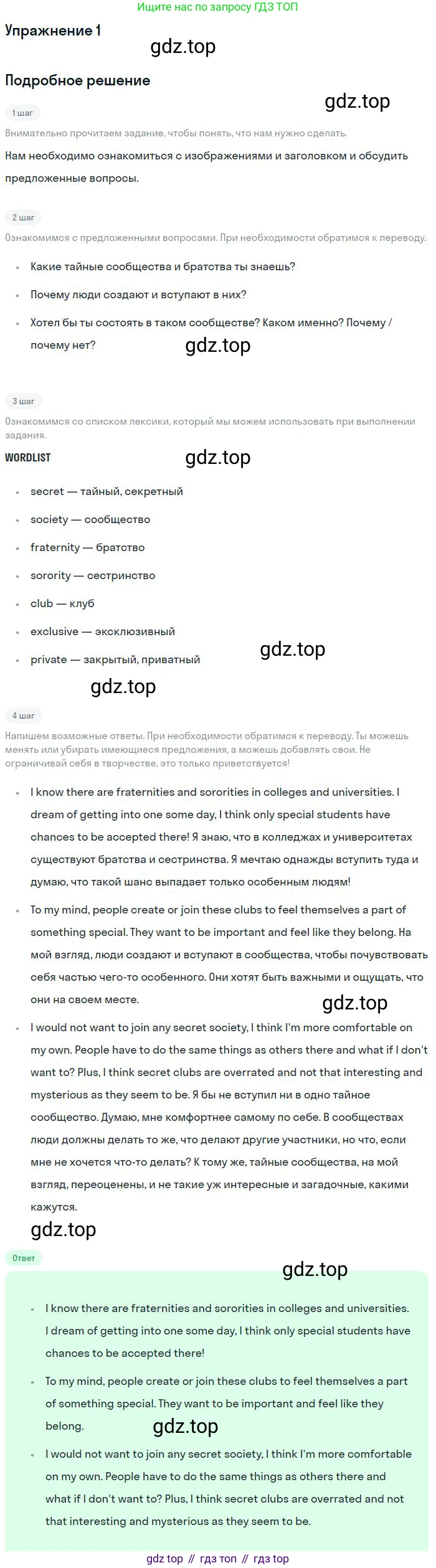 Ищите нас по запросу ГДЗ ТОП

Упражнение 1

gdz.top

Подробное решение

gdz.top

1 шаг

Внимательно прочитаем задание, чтобы понять, что нам нужно сделать.

Нам необходимо ознакомиться с изображениями и заголовком и обсудить предложенные вопросы.

2 шаг

Ознакомимся с предложенными вопросами. При необходимости обратимся к переводу.

- Какие тайные сообщества и братства ты знаешь?
- Почему люди создают и вступают в них?
- Хотел бы ты состоять в таком сообществе? Каком именно? Почему / почему нет?

gdz.top

3 шаг

Ознакомимся со списком лексики, который мы можем использовать при выполнении задания.

WORDLIST

gdz.top

- secret — тайный, секретный
- society — сообщество
- fraternity — братство
- sorority — сестринство
- club — клуб
- exclusive — эксклюзивный
- private — закрытый, приватный

gdz.top

gdz.top

4 шаг

Напишем возможные ответы. При необходимости обратимся к переводу. Ты можешь менять или убирать имеющиеся предложения, а можешь добавлять свои. Не ограничивай себя в творчестве, это только приветствуется!

- I know there are fraternities and sororities in colleges and universities. I dream of getting into one some day, I think only special students have chances to be accepted there! Я знаю, что в колледжах и университетах существуют братства и сестринства. Я мечтаю однажды вступить туда и думаю, что такой шанс выпадает только особенным людям!
- To my mind, people create or join these clubs to feel themselves a part of something special. They want to be important and feel like they belong. На мой взгляд, люди создают и вступают в сообщества, чтобы почувствовать себя частью чего-то особенного. Они хотят быть важными и ощущать, что они на своем месте.

gdz.top

- I would not want to join any secret society, I think I'm more comfortable on my own. People have to do the same things as others there and what if I don't want to? Plus, I think secret clubs are overrated and not that interesting and mysterious as they seem to be. Я бы не вступил ни в одно тайное сообщество. Думаю, мне комфортнее самому по себе. В сообществах люди должны делать то же, что делают другие участники, но что, если мне не хочется что-то делать? К тому же, тайные сообщества, на мой взгляд, переоценены, и не такие уж интересные и загадочные, какими кажутся.

gdz.top

Ответ

gdz.top

- I know there are fraternities and sororities in colleges and universities. I dream of getting into one some day, I think only special students have chances to be accepted there!
- To my mind, people create or join these clubs to feel themselves a part of something special. They want to be important and feel like they belong.

gdz.top

- I would not want to join any secret society, I think I'm more comfortable on my own. People have to do the same things as others there and what if I don't want to? Plus, I think secret clubs are overrated and not that interesting and mysterious as they seem to be.

gdz top // гдз топ // гдз top